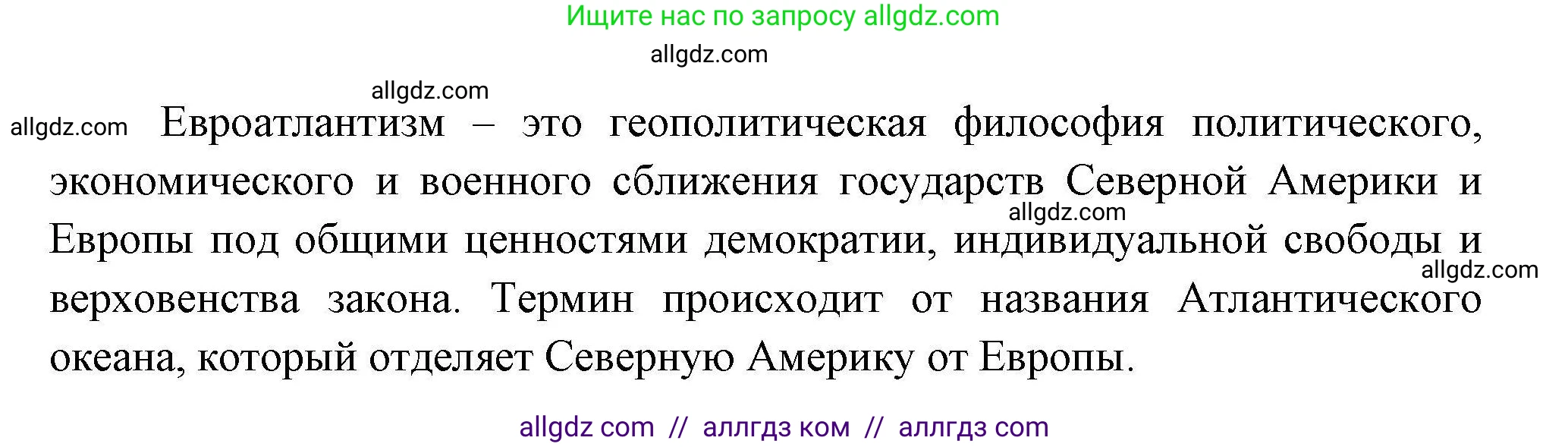 Ищите нас по запросу allgdz.com

allgdz.com

allgdz.com

allgdz.com

Евроатлантизм – это геополитическая философия политического, экономического и военного сближения государств Северной Америки и Европы под общими ценностями демократии, индивидуальной свободы и верховенства закона. Термин происходит от названия Атлантического океана, который отделяет Северную Америку от Европы.

allgdz.com

allgdz.com

allgdz com // аллгдз ком // аллгдз com